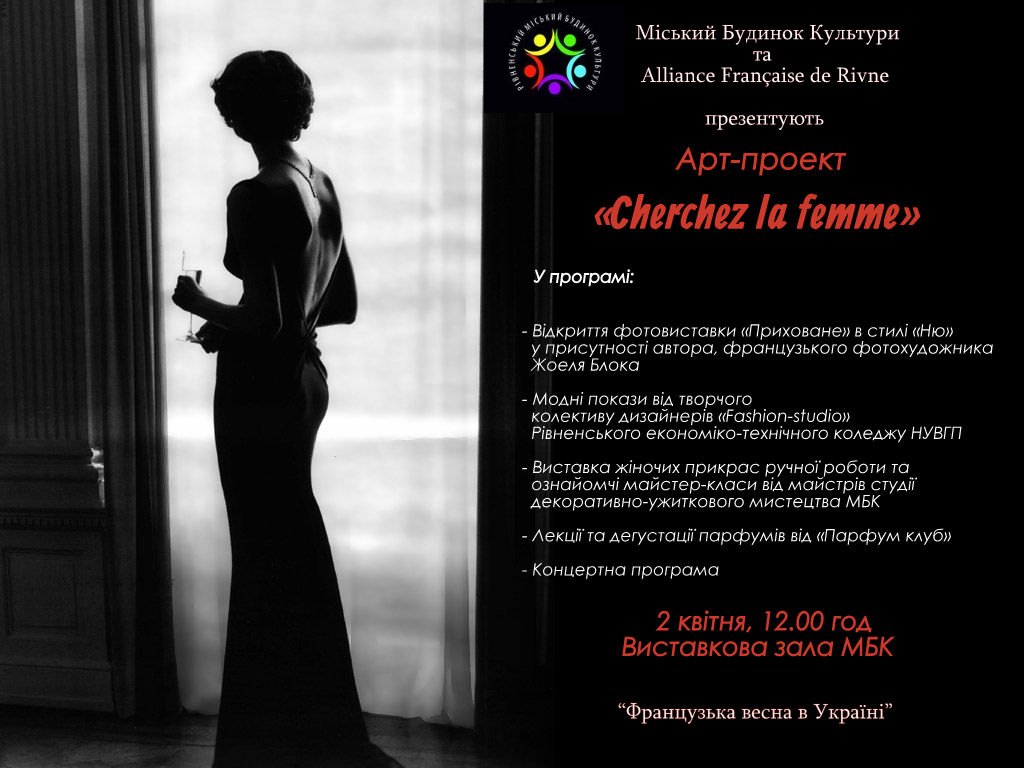 РІВНЕНСЬКИЙ МІСЬКИЙ БУДИНОК КУЛЬТУРИ

Міський Будинок Культури
та
Alliance Française de Rivne

презентують

Арт-проект

«Cherchez la femme»

У програмі:

- Відкриття фотовиставки «Приховане» в стилі «Ню» у присутності автора, французького фотохудожника Жоеля Блока

- Модні покази від творчого колективу дизайнерів «Fashion-studio» Рівненського економіко-технічного коледжу НУВГП

- Виставка жіночих прикрас ручної роботи та ознайомчі майстер-класи від майстрів студії декоративно-ужиткового мистецтва МБК

- Лекції та дегустації парфумів від «Парфум клуб»

- Концертна програма

2 квітня, 12.00 год
Виставкова зала МБК

"Французька весна в Україні"